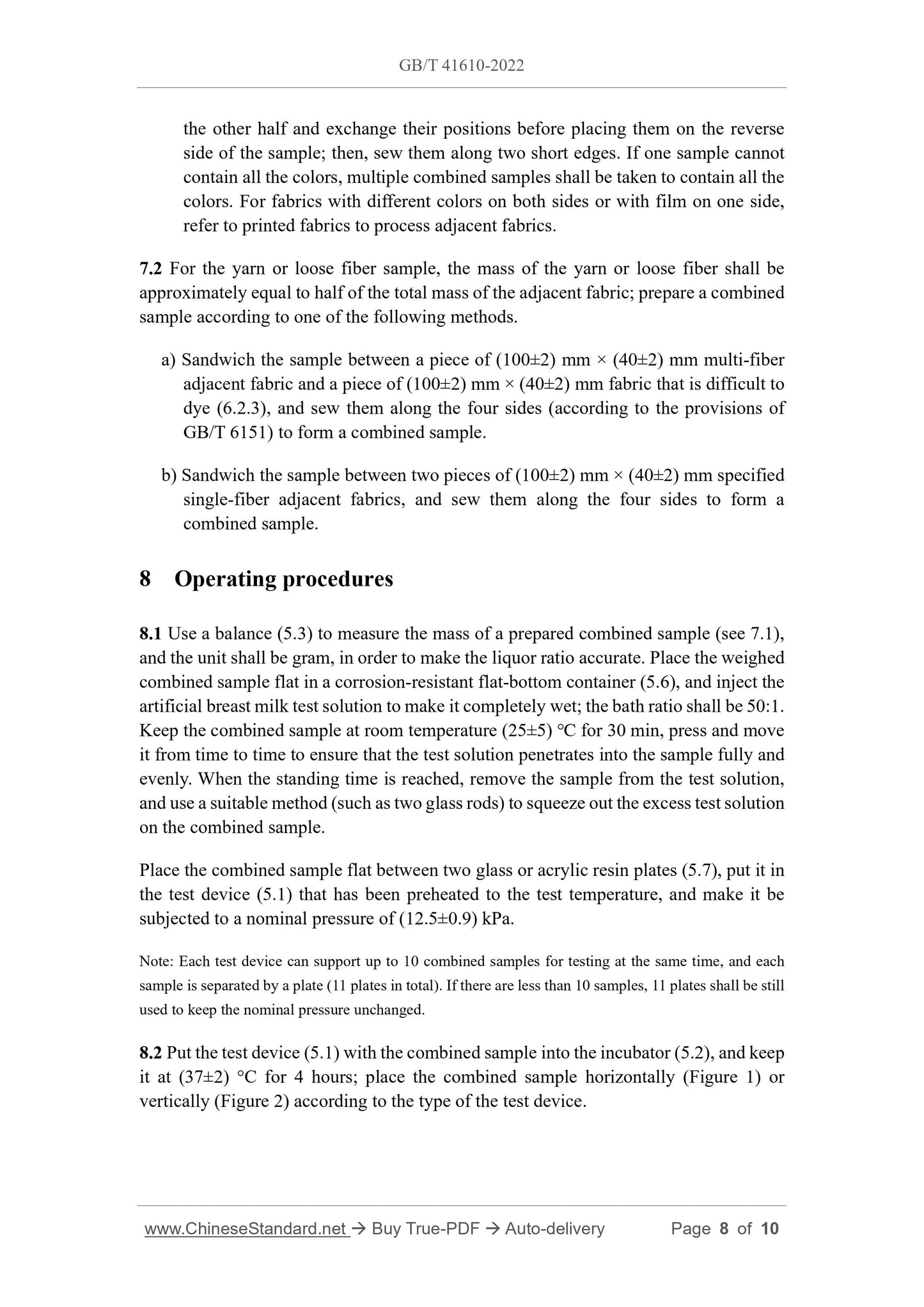 GB/T 41610-2022

the other half and exchange their positions before placing them on the reverse side of the sample; then, sew them along two short edges. If one sample cannot contain all the colors, multiple combined samples shall be taken to contain all the colors. For fabrics with different colors on both sides or with film on one side, refer to printed fabrics to process adjacent fabrics.

7.2 For the yarn or loose fiber sample, the mass of the yarn or loose fiber shall be approximately equal to half of the total mass of the adjacent fabric; prepare a combined sample according to one of the following methods.

a) Sandwich the sample between a piece of (100±2) mm × (40±2) mm multi-fiber adjacent fabric and a piece of (100±2) mm × (40±2) mm fabric that is difficult to dye (6.2.3), and sew them along the four sides (according to the provisions of GB/T 6151) to form a combined sample.

b) Sandwich the sample between two pieces of (100±2) mm × (40±2) mm specified single-fiber adjacent fabrics, and sew them along the four sides to form a combined sample.

8 Operating procedures

8.1 Use a balance (5.3) to measure the mass of a prepared combined sample (see 7.1), and the unit shall be gram, in order to make the liquor ratio accurate. Place the weighed combined sample flat in a corrosion-resistant flat-bottom container (5.6), and inject the artificial breast milk test solution to make it completely wet; the bath ratio shall be 50:1. Keep the combined sample at room temperature (25±5) °C for 30 min, press and move it from time to time to ensure that the test solution penetrates into the sample fully and evenly. When the standing time is reached, remove the sample from the test solution, and use a suitable method (such as two glass rods) to squeeze out the excess test solution on the combined sample.

Place the combined sample flat between two glass or acrylic resin plates (5.7), put it in the test device (5.1) that has been preheated to the test temperature, and make it be subjected to a nominal pressure of (12.5±0.9) kPa.

Note: Each test device can support up to 10 combined samples for testing at the same time, and each sample is separated by a plate (11 plates in total). If there are less than 10 samples, 11 plates shall be still used to keep the nominal pressure unchanged.

8.2 Put the test device (5.1) with the combined sample into the incubator (5.2), and keep it at (37±2) °C for 4 hours; place the combined sample horizontally (Figure 1) or vertically (Figure 2) according to the type of the test device.

www.ChineseStandard.net → Buy True-PDF → Auto-delivery Page 8 of 10